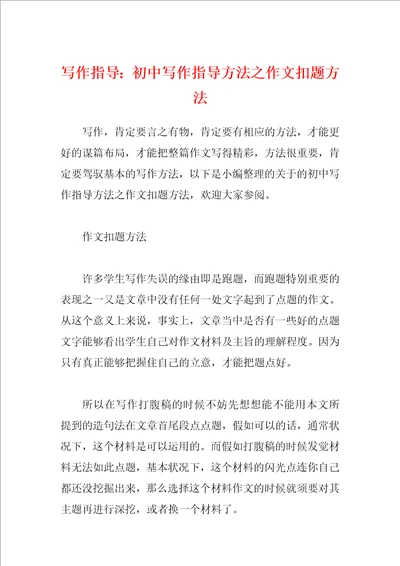 写作指导：初中写作指导方法之作文扣题方法

写作，肯定要言之有物，肯定要有相应的方法，才能更好的谋篇布局，才能把整篇作文写得精彩，方法很重要，肯定要驾驭基本的写作方法，以下是小编整理的关于的初中写作指导方法之作文扣题方法，欢迎大家参阅。

作文扣题方法

许多学生写作失误的缘由即是跑题，而跑题特别重要的表现之一又是文章中没有任何一处文字起到了点题的作文。从这个意义上来说，事实上，文章当中是否有一些好的点题文字能够看出学生自己对作文材料及主旨的理解程度。因为只有真正能够把握住自己的立意，才能把题点好。

所以在写作打腹稿的时候不妨先想想能不能用本文所提到的造句法在文章首尾段点点题，假如可以的话，通常状况下，这个材料是可以运用的。而假如打腹稿的时候发觉材料无法如此点题，基本状况下，这个材料的闪光点连你自己都还没挖掘出来，那么选择这个材料作文的时候就须要对其主题再进行深挖，或者换一个材料了。